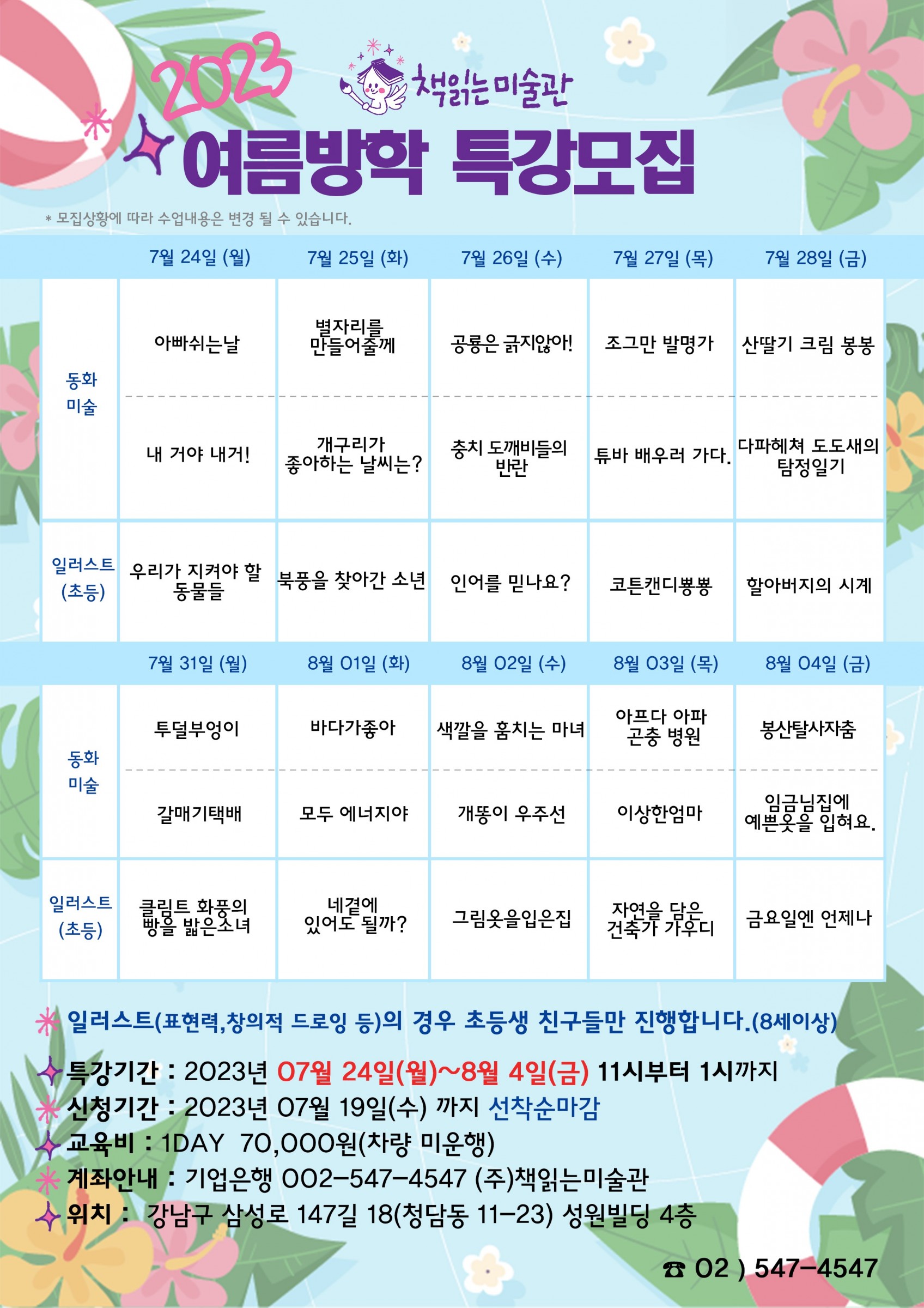 2023

책읽는미술관

여름방학 특강모집

* 모집상황에 따라 수업내용은 변경 될 수 있습니다.

| | 7월 24일 (월) | 7월 25일 (화) | 7월 26일 (수) | 7월 27일 (목) | 7월 28일 (금) |
|---|---|---|---|---|---|
| 동화 미술 | 아빠쉬는날 | 별자리를 만들어줄께 | 공룡은 긁지않아! | 조그만 발명가 | 산딸기 크림 봉봉 |
| | 내 거야 내거! | 개구리가 좋아하는 날씨는? | 충치 도깨비들의 반란 | 튜바 배우러 가다. | 다파헤쳐 도도새의 탐정일기 |
| 일러스트 (초등) | 우리가 지켜야 할 동물들 | 북풍을 찾아간 소년 | 인어를 믿나요? | 코튼캔디뽕뽕 | 할아버지의 시계 |

| | 7월 31일 (월) | 8월 01일 (화) | 8월 02일 (수) | 8월 03일 (목) | 8월 04일 (금) |
|---|---|---|---|---|---|
| 동화 미술 | 투덜부엉이 | 바다가좋아 | 색깔을 훔치는 마녀 | 아프다 아파 곤충 병원 | 봉산탈사자춤 |
| | 갈매기택배 | 모두 에너지야 | 개똥이 우주선 | 이상한엄마 | 임금님집에 예쁜옷을 입혀요. |
| 일러스트 (초등) | 클림트 화풍의 빵을 밟은소녀 | 네곁에 있어도 될까? | 그림옷을입은집 | 자연을 담은 건축가 가우디 | 금요일엔 언제나 |

일러스트(표현력,창의적 드로잉 등)의 경우 초등생 친구들만 진행합니다.(8세이상)

특강기간 : 2023년 07월 24일(월)~8월 4일(금) 11시부터 1시까지
신청기간 : 2023년 07월 19일(수) 까지 선착순마감
교육비 : 1DAY 70,000원(차량 미운행)
계좌안내 : 기업은행 002-547-4547 (주)책읽는미술관
위치 : 강남구 삼성로 147길 18(청담동 11-23) 성원빌딩 4층

☎ 02 ) 547-4547